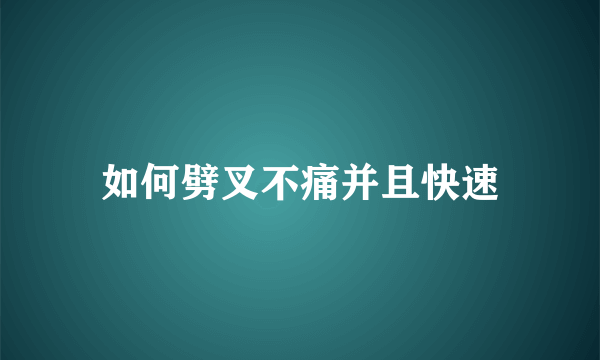 如何劈叉不痛并且快速